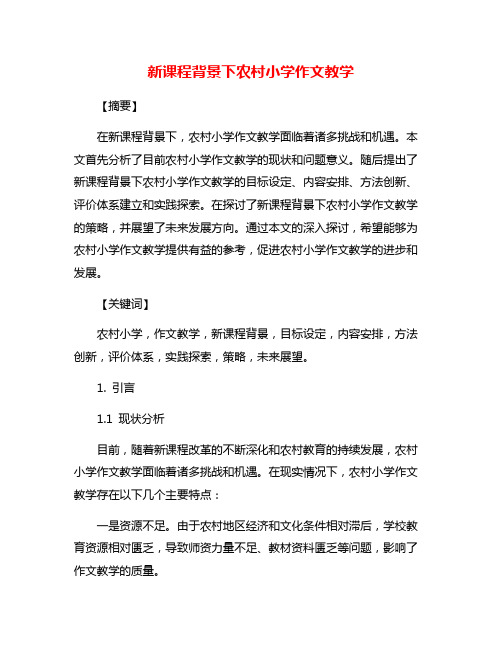 新课程背景下农村小学作文教学

【摘要】

在新课程背景下，农村小学作文教学面临着诸多挑战和机遇。本文首先分析了目前农村小学作文教学的现状和问题意义。随后提出了新课程背景下农村小学作文教学的目标设定、内容安排、方法创新、评价体系建立和实践探索。在探讨了新课程背景下农村小学作文教学的策略，并展望了未来发展方向。通过本文的深入探讨，希望能够为农村小学作文教学提供有益的参考，促进农村小学作文教学的进步和发展。

【关键词】

农村小学，作文教学，新课程背景，目标设定，内容安排，方法创新，评价体系，实践探索，策略，未来展望。

1. 引言

1.1 现状分析

目前，随着新课程改革的不断深化和农村教育的持续发展，农村小学作文教学面临着诸多挑战和机遇。在现实情况下，农村小学作文教学存在以下几个主要特点：

一是资源不足。由于农村地区经济和文化条件相对滞后，学校教育资源相对匮乏，导致师资力量不足、教材资料匮乏等问题，影响了作文教学的质量。